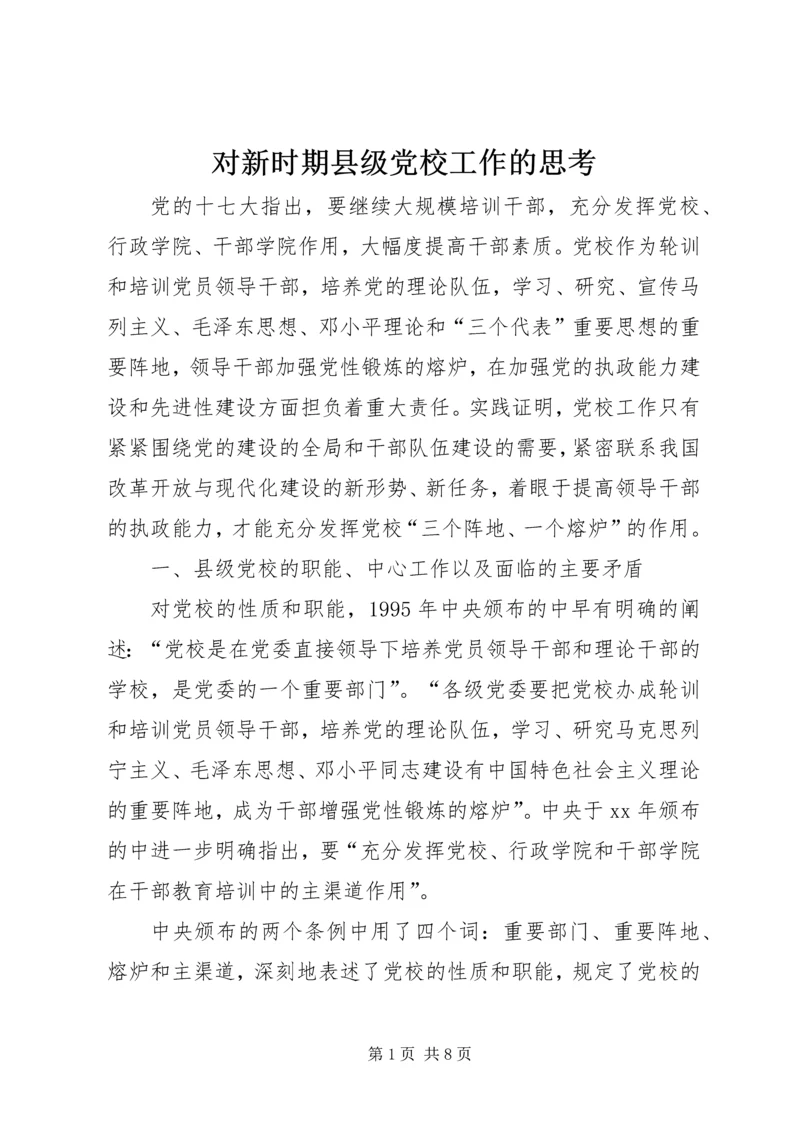 对新时期县级党校工作的思考

党的十七大指出，要继续大规模培训干部，充分发挥党校、行政学院、干部学院作用，大幅度提高干部素质。党校作为轮训和培训党员领导干部，培养党的理论队伍，学习、研究、宣传马列主义、毛泽东思想、邓小平理论和“三个代表”重要思想的重要阵地，领导干部加强党性锻炼的熔炉，在加强党的执政能力建设和先进性建设方面担负着重大责任。实践证明，党校工作只有紧紧围绕党的建设的全局和干部队伍建设的需要，紧密联系我国改革开放与现代化建设的新形势、新任务，着眼于提高领导干部的执政能力，才能充分发挥党校“三个阵地、一个熔炉”的作用。

一、县级党校的职能、中心工作以及面临的主要矛盾

对党校的性质和职能，1995 年中央颁布的中早有明确的阐述：“党校是在党委直接领导下培养党员领导干部和理论干部的学校，是党委的一个重要部门”。“各级党委要把党校办成轮训和培训党员领导干部，培养党的理论队伍，学习、研究马克思列宁主义、毛泽东思想、邓小平同志建设有中国特色社会主义理论的重要阵地，成为干部增强党性锻炼的熔炉”。中央于 xx 年颁布的中进一步明确指出，要“充分发挥党校、行政学院和干部学院在干部教育培训中的主渠道作用”。

中央颁布的两个条例中用了四个词：重要部门、重要阵地、熔炉和主渠道，深刻地表述了党校的性质和职能，规定了党校的

第 1 页 共 8 页